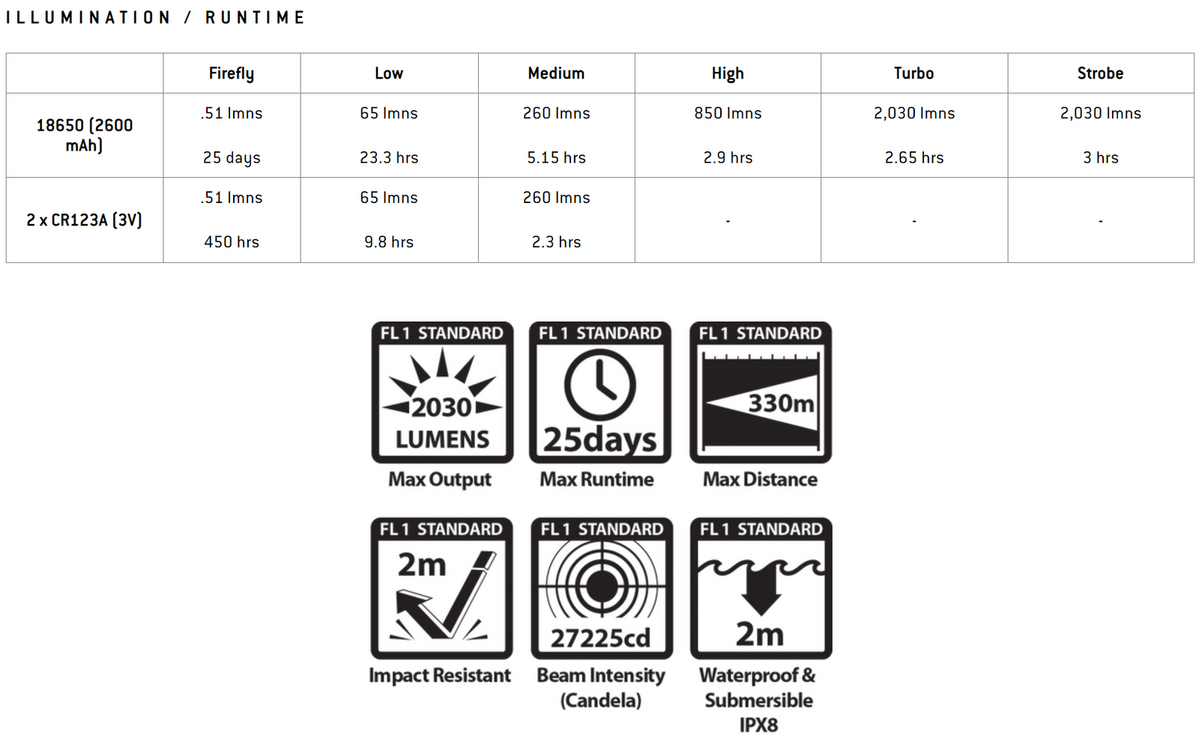 ILLUMINATION / RUNTIME

| | Firefly | Low | Medium | High | Turbo | Strobe |
|---|---|---|---|---|---|---|
| 18650 (2600 mAh) | .51 lmns<br>25 days | 65 lmns<br>23.3 hrs | 260 lmns<br>5.15 hrs | 850 lmns<br>2.9 hrs | 2,030 lmns<br>2.65 hrs | 2,030 lmns<br>3 hrs |
| 2 x CR123A (3V) | .51 lmns<br>450 hrs | 65 lmns<br>9.8 hrs | 260 lmns<br>2.3 hrs | - | - | - |

FL 1 STANDARD
2030
LUMENS
Max Output

FL 1 STANDARD
25days
Max Runtime

FL 1 STANDARD
330m
Max Distance

FL 1 STANDARD
2m
Impact Resistant

FL 1 STANDARD
27225cd
Beam Intensity (Candela)

FL 1 STANDARD
2m
Waterproof & Submersible IPX8